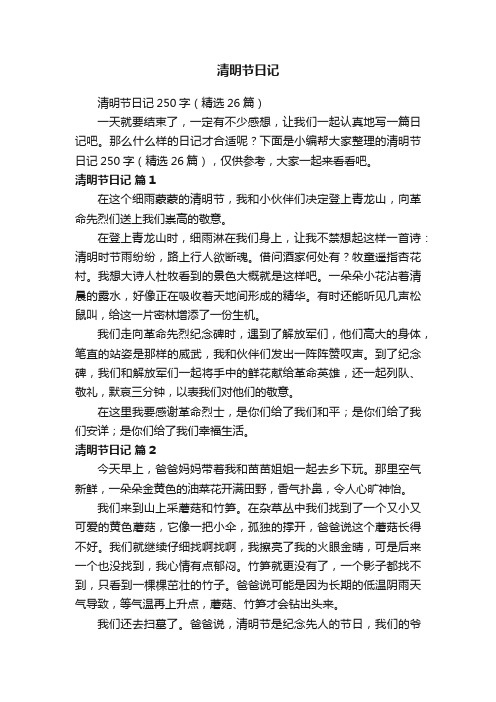 清明节日记

清明节日记250字（精选26篇）

一天就要结束了，一定有不少感想，让我们一起认真地写一篇日记吧。那么什么样的日记才合适呢？下面是小编帮大家整理的清明节日记250字（精选26篇），仅供参考，大家一起来看看吧。

清明节日记 篇1

在这个细雨蒙蒙的清明节，我和小伙伴们决定登上青龙山，向革命先烈们送上我们崇高的敬意。

在登上青龙山时，细雨淋在我们身上，让我不禁想起这样一首诗：清明时节雨纷纷，路上行人欲断魂。借问酒家何处有？牧童遥指杏花村。我想大诗人杜牧看到的景色大概就是这样吧。一朵朵小花沾着清晨的露水，好像正在吸收着天地间形成的精华。有时还能听见几声松鼠叫，给这一片密林增添了一份生机。

我们走向革命先烈纪念碑时，遇到了解放军们，他们高大的身体，笔直的站姿是那样的威武，我和伙伴们发出一阵阵赞叹声。到了纪念碑，我们和解放军们一起将手中的鲜花献给革命英雄，还一起列队、敬礼，默哀三分钟，以表我们对他们的敬意。

在这里我要感谢革命烈士，是你们给了我们和平；是你们给了我们安详；是你们给了我们幸福生活。

清明节日记 篇2

今天早上，爸爸妈妈带着我和苗苗姐姐一起去乡下玩。那里空气新鲜，一朵朵金黄色的油菜花开满田野，香气扑鼻，令人心旷神怡。

我们来到山上采蘑菇和竹笋。在杂草丛中我们找到了一个又小又可爱的黄色蘑菇，它像一把小伞，孤独的撑开，爸爸说这个蘑菇长得不好。我们就继续仔细找啊找啊，我擦亮了我的火眼金睛，可是后来一个也没找到，我心情有点郁闷。竹笋就更没有了，一个影子都找不到，只看到一棵棵茁壮的竹子。爸爸说可能是因为长期的低温阴雨天气导致，等气温再上升点，蘑菇、竹笋才会钻出头来。

我们还去扫墓了。爸爸说，清明节是纪念先人的节日，我们的爷